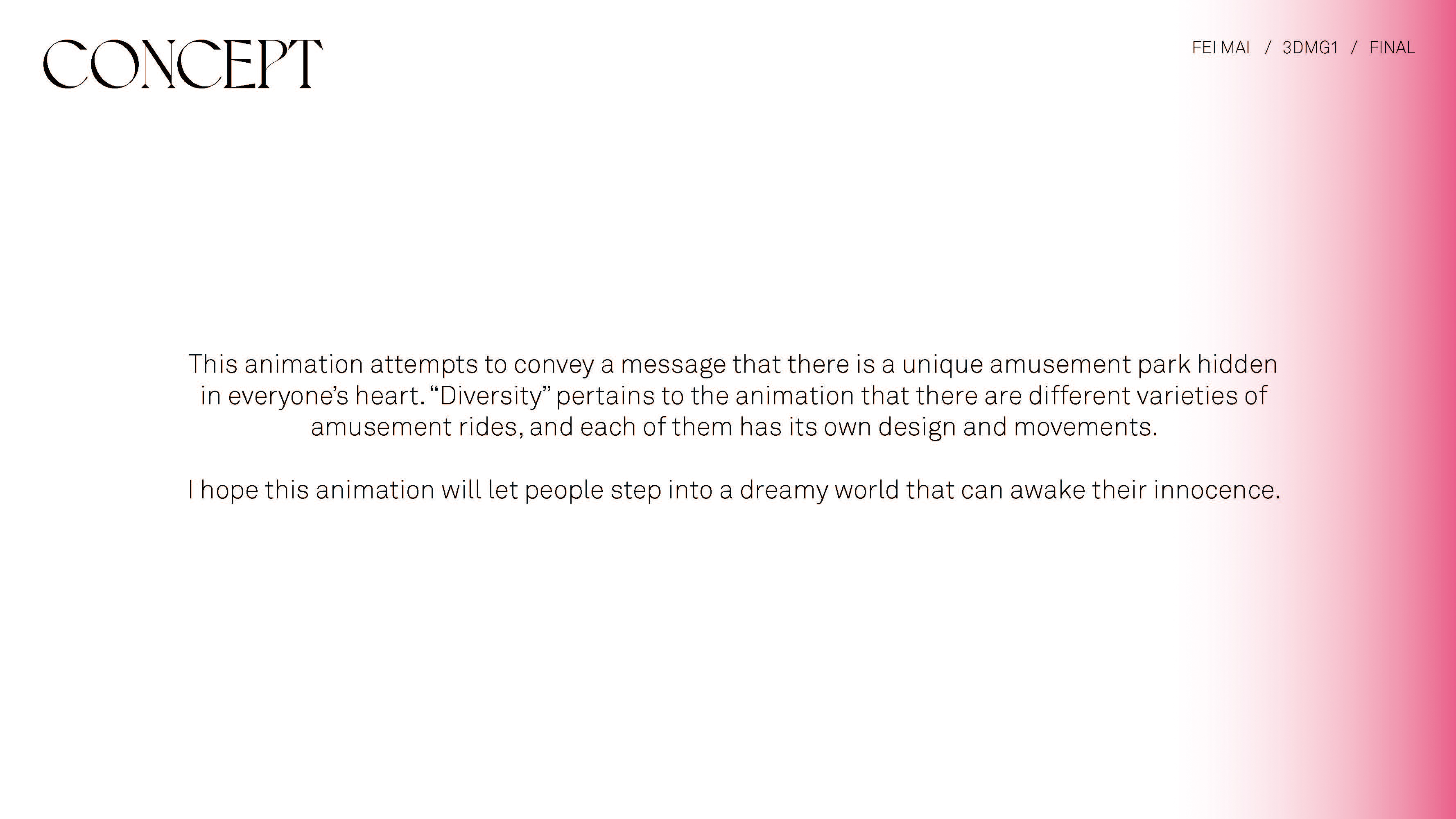 CONCEPT

FEI MAI / 3DMG1 / FINAL

This animation attempts to convey a message that there is a unique amusement park hidden in everyone's heart. "Diversity" pertains to the animation that there are different varieties of amusement rides, and each of them has its own design and movements.

I hope this animation will let people step into a dreamy world that can awake their innocence.